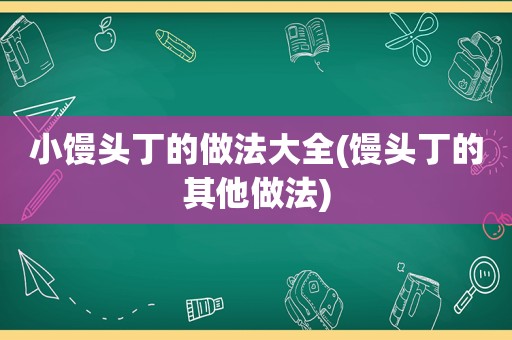 小馒头丁的做法大全(馒头丁的其他做法)